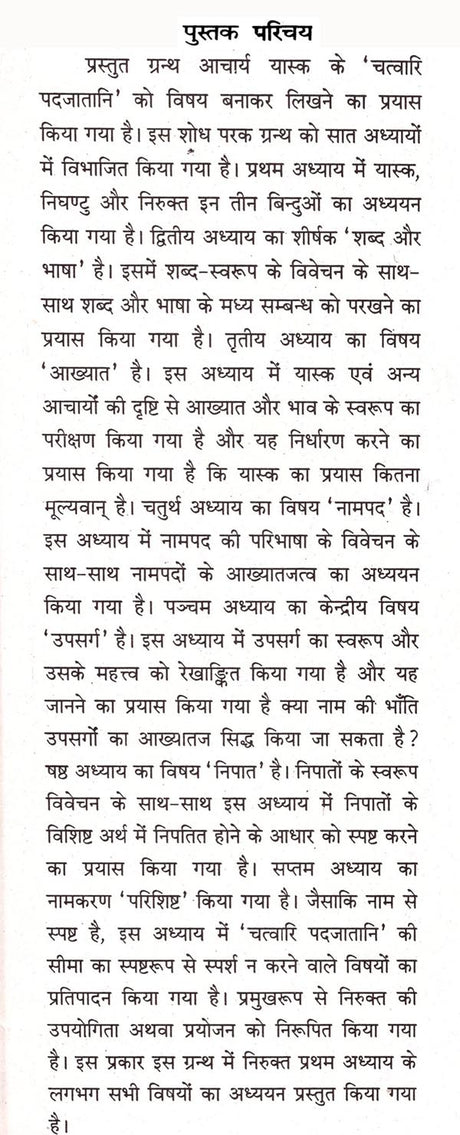 पुस्तक परिचय

प्रस्तुत ग्रन्थ आचार्य यास्क के 'चत्वारि पदजातानि' को विषय बनाकर लिखने का प्रयास किया गया है। इस शोध परक ग्रन्थ को सात अध्यायों में विभाजित किया गया है। प्रथम अध्याय में यास्क, निघण्टु और निरुक्त इन तीन बिन्दुओं का अध्ययन किया गया है। द्वितीय अध्याय का शीर्षक 'शब्द और भाषा' है। इसमें शब्द-स्वरूप के विवेचन के साथ-साथ शब्द और भाषा के मध्य सम्बन्ध को परखने का प्रयास किया गया है। तृतीय अध्याय का विषय 'आख्यात' है। इस अध्याय में यास्क एवं अन्य आचार्यों की दृष्टि से आख्यात और भाव के स्वरूप का परीक्षण किया गया है और यह निर्धारण करने का प्रयास किया गया है कि यास्क का प्रयास कितना मूल्यवान् है। चतुर्थ अध्याय का विषय 'नामपद' है। इस अध्याय में नामपद की परिभाषा के विवेचन के साथ-साथ नामपदों के आख्यातजत्व का अध्ययन किया गया है। पञ्चम अध्याय का केन्द्रीय विषय 'उपसर्ग' है। इस अध्याय में उपसर्ग का स्वरूप और उसके महत्त्व को रेखाङ्कित किया गया है और यह जानने का प्रयास किया गया है क्या नाम की भाँति उपसर्गों का आख्यातज सिद्ध किया जा सकता है? षष्ठ अध्याय का विषय 'निपात' है। निपातों के स्वरूप विवेचन के साथ-साथ इस अध्याय में निपातों के विशिष्ट अर्थ में निपतित होने के आधार को स्पष्ट करने का प्रयास किया गया है। सप्तम अध्याय का नामकरण 'परिशिष्ट' किया गया है। जैसाकि नाम से स्पष्ट है, इस अध्याय में 'चत्वारि पदजातानि' की सीमा का स्पष्टरूप से स्पर्श न करने वाले विषयों का प्रतिपादन किया गया है। प्रमुखरूप से निरुक्त की उपयोगिता अथवा प्रयोजन को निरूपित किया गया है। इस प्रकार इस ग्रन्थ में निरुक्त प्रथम अध्याय के लगभग सभी विषयों का अध्ययन प्रस्तुत किया गया है।